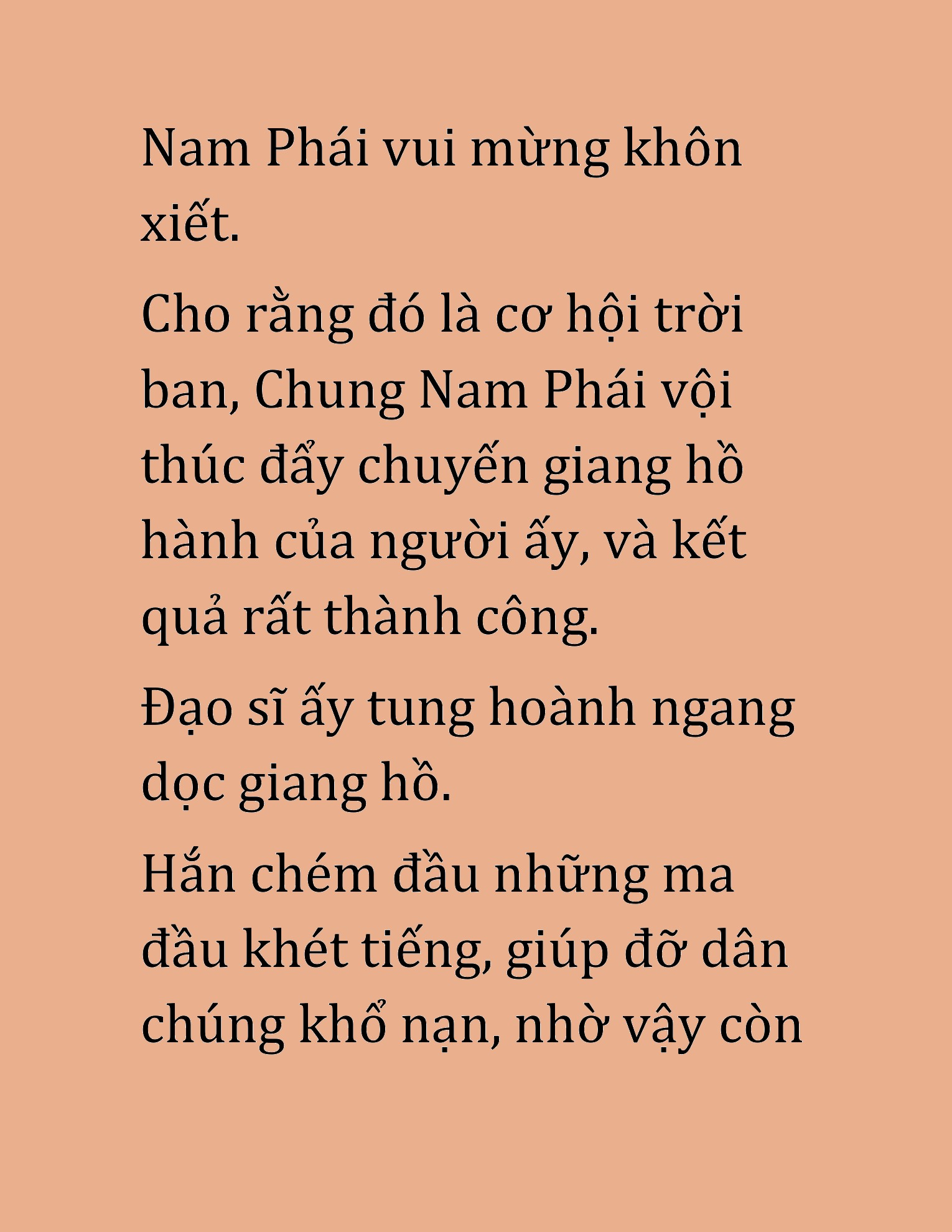 Nam Phái vui mừng khôn xiết.

Cho rằng đó là cơ hội trời ban, Chung Nam Phái vội thúc đẩy chuyến giang hồ hành của người ấy, và kết quả rất thành công.

Đạo sĩ ấy tung hoành ngang dọc giang hồ.

Hắn chém đầu những ma đầu khét tiếng, giúp đỡ dân chúng khổ nạn, nhờ vậy còn